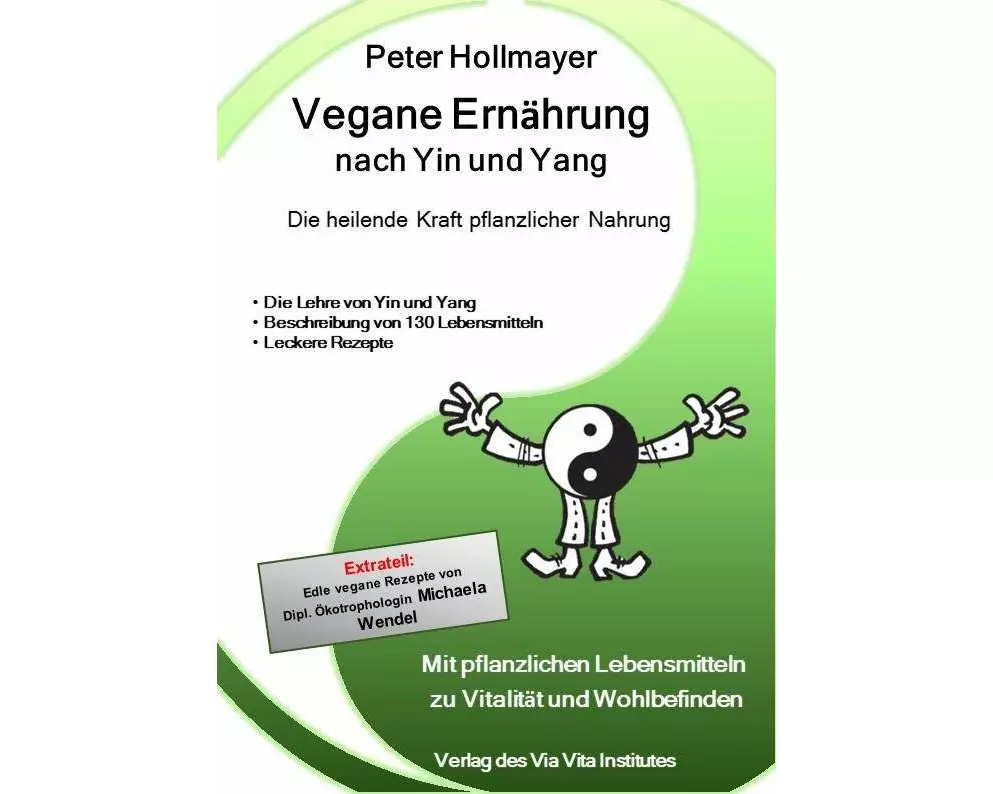 Peter Hollmayer

Vegane Ernährung
nach Yin und Yang

Die heilende Kraft pflanzlicher Nahrung

• Die Lehre von Yin und Yang
• Beschreibung von 130 Lebensmitteln
• Leckere Rezepte

Extrateil:
Edle vegane Rezepte von
Dipl. Ökotrophologin Michaela
Wendel

Mit pflanzlichen Lebensmitteln
zu Vitalität und Wohlbefinden

Verlag des Via Vita Institutes